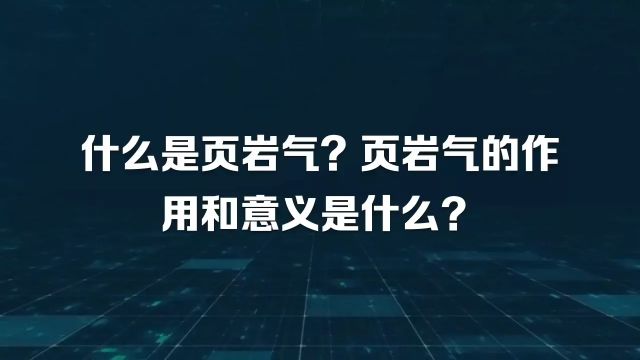 什么是页岩气？页岩气的作用和意义是什么？